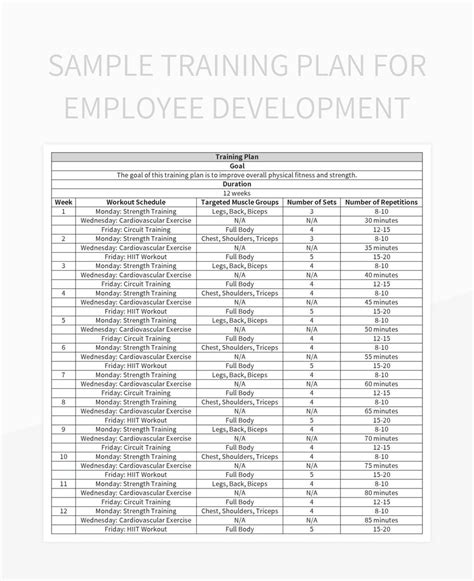 SAMPLE TRAINING PLAN FOR EMPLOYEE DEVELOPMENT

Training Plan

Goal

The goal of this training plan is to improve overall physical fitness and strength.

Duration

12 weeks

| Week | Workout Schedule | Targeted Muscle Groups | Number of Sets | Number of Repetitions |
|---|---|---|---|---|
| 1 | Monday: Strength Training | Legs, Back, Biceps | 3 | 8-10 |
| | Wednesday: Cardiovascular Exercise | N/A | N/A | 30 minutes |
| | Friday: Circuit Training | Full Body | 4 | 12-15 |
| 2 | Monday: Strength Training | Chest, Shoulders, Triceps | 3 | 8-10 |
| | Wednesday: Cardiovascular Exercise | N/A | N/A | 35 minutes |
| | Friday: HIIT Workout | Full Body | 5 | 15-20 |
| 3 | Monday: Strength Training | Legs, Back, Biceps | 4 | 8-10 |
| | Wednesday: Cardiovascular Exercise | N/A | N/A | 40 minutes |
| | Friday: Circuit Training | Full Body | 4 | 12-15 |
| 4 | Monday: Strength Training | Chest, Shoulders, Triceps | 4 | 8-10 |
| | Wednesday: Cardiovascular Exercise | N/A | N/A | 45 minutes |
| | Friday: HIIT Workout | Full Body | 5 | 15-20 |
| 5 | Monday: Strength Training | Legs, Back, Biceps | 4 | 8-10 |
| | Wednesday: Cardiovascular Exercise | N/A | N/A | 50 minutes |
| | Friday: Circuit Training | Full Body | 4 | 12-15 |
| 6 | Monday: Strength Training | Chest, Shoulders, Triceps | 4 | 8-10 |
| | Wednesday: Cardiovascular Exercise | N/A | N/A | 55 minutes |
| | Friday: HIIT Workout | Full Body | 5 | 15-20 |
| 7 | Monday: Strength Training | Legs, Back, Biceps | 4 | 8-10 |
| | Wednesday: Cardiovascular Exercise | N/A | N/A | 60 minutes |
| | Friday: Circuit Training | Full Body | 4 | 12-15 |
| 8 | Monday: Strength Training | Chest, Shoulders, Triceps | 4 | 8-10 |
| | Wednesday: Cardiovascular Exercise | N/A | N/A | 65 minutes |
| | Friday: HIIT Workout | Full Body | 5 | 15-20 |
| 9 | Monday: Strength Training | Legs, Back, Biceps | 4 | 8-10 |
| | Wednesday: Cardiovascular Exercise | N/A | N/A | 70 minutes |
| | Friday: Circuit Training | Full Body | 4 | 12-15 |
| 10 | Monday: Strength Training | Chest, Shoulders, Triceps | 4 | 8-10 |
| | Wednesday: Cardiovascular Exercise | N/A | N/A | 75 minutes |
| | Friday: HIIT Workout | Full Body | 5 | 15-20 |
| 11 | Monday: Strength Training | Legs, Back, Biceps | 4 | 8-10 |
| | Wednesday: Cardiovascular Exercise | N/A | N/A | 80 minutes |
| | Friday: Circuit Training | Full Body | 4 | 12-15 |
| 12 | Monday: Strength Training | Chest, Shoulders, Triceps | 4 | 8-10 |
| | Wednesday: Cardiovascular Exercise | N/A | N/A | 85 minutes |
| | Friday: HIIT Workout | Full Body | 5 | 15-20 |